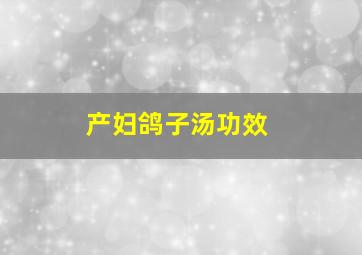 产妇鸽子汤功效